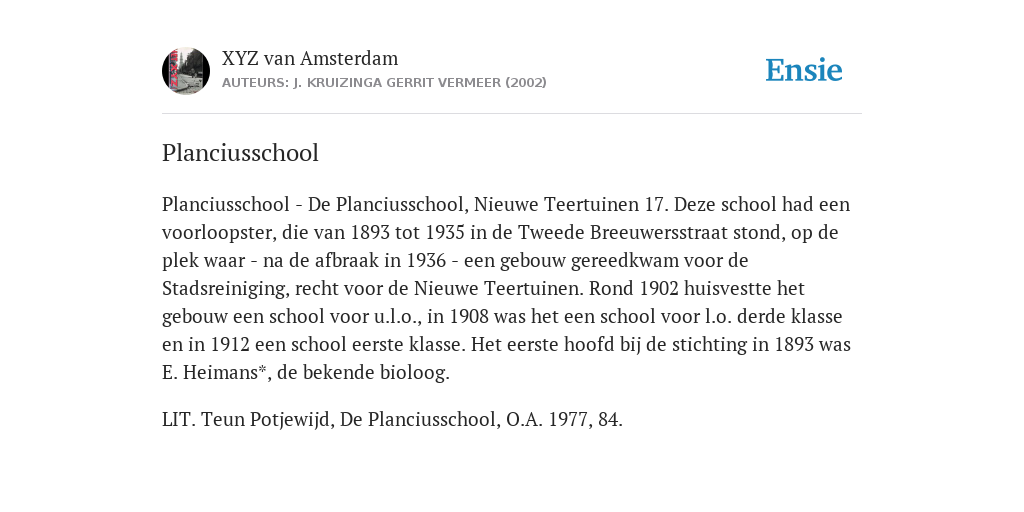 XYZ van Amsterdam
AUTEURS: J. KRUIZINGA GERRIT VERMEER (2002)

Ensie

Planciusschool

Planciusschool - De Planciusschool, Nieuwe Teertuinen 17. Deze school had een voorloopster, die van 1893 tot 1935 in de Tweede Breeuwersstraat stond, op de plek waar - na de afbraak in 1936 - een gebouw gereedkwam voor de Stadsreiniging, recht voor de Nieuwe Teertuinen. Rond 1902 huisvestte het gebouw een school voor u.l.o., in 1908 was het een school voor l.o. derde klasse en in 1912 een school eerste klasse. Het eerste hoofd bij de stichting in 1893 was E. Heimans*, de bekende bioloog.

LIT. Teun Potjewijd, De Planciusschool, O.A. 1977, 84.